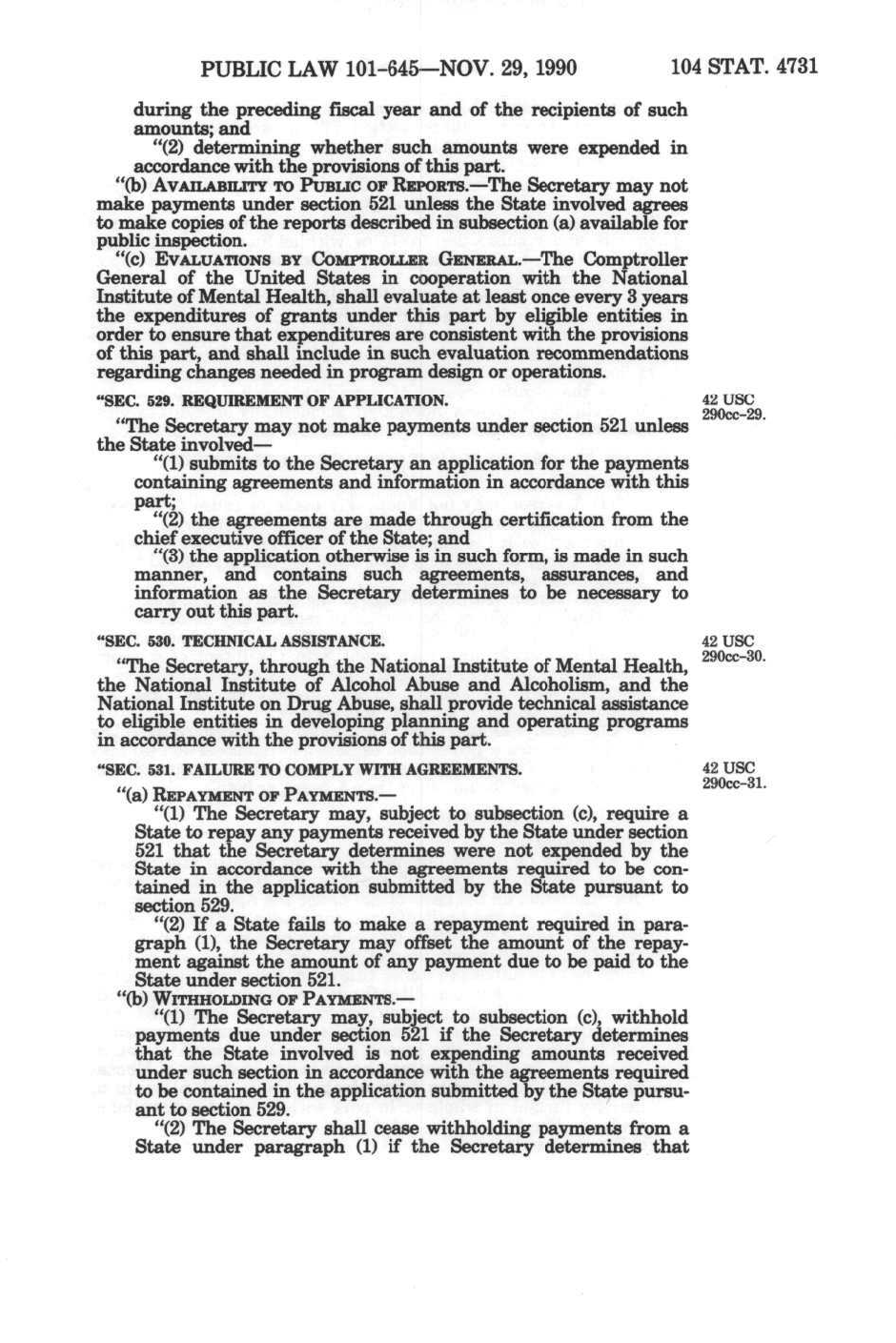 PUBLIC LAW 101-645—NOV. 29, 1990

104 STAT. 4731

during the preceding fiscal year and of the recipients of such amounts; and

"(2) determining whether such amounts were expended in accordance with the provisions of this part.

"(b) AVAILABILITY TO PUBLIC OF REPORTS.—The Secretary may not make payments under section 521 unless the State involved agrees to make copies of the reports described in subsection (a) available for public inspection.

"(c) EVALUATIONS BY COMPTROLLER GENERAL.—The Comptroller General of the United States in cooperation with the National Institute of Mental Health, shall evaluate at least once every 3 years the expenditures of grants under this part by eligible entities in order to ensure that expenditures are consistent with the provisions of this part, and shall include in such evaluation recommendations regarding changes needed in program design or operations.

"SEC. 529. REQUIREMENT OF APPLICATION.

42 USC 290cc-29.

"The Secretary may not make payments under section 521 unless the State involved—

"(1) submits to the Secretary an application for the payments containing agreements and information in accordance with this part;

"(2) the agreements are made through certification from the chief executive officer of the State; and

"(3) the application otherwise is in such form, is made in such manner, and contains such agreements, assurances, and information as the Secretary determines to be necessary to carry out this part.

"SEC. 530. TECHNICAL ASSISTANCE.

42 USC 290cc-30.

"The Secretary, through the National Institute of Mental Health, the National Institute of Alcohol Abuse and Alcoholism, and the National Institute on Drug Abuse, shall provide technical assistance to eligible entities in developing planning and operating programs in accordance with the provisions of this part.

"SEC. 531. FAILURE TO COMPLY WITH AGREEMENTS.

42 USC 290cc-31.

"(a) REPAYMENT OF PAYMENTS.—

"(1) The Secretary may, subject to subsection (c), require a State to repay any payments received by the State under section 521 that the Secretary determines were not expended by the State in accordance with the agreements required to be contained in the application submitted by the State pursuant to section 529.

"(2) If a State fails to make a repayment required in paragraph (1), the Secretary may offset the amount of the repayment against the amount of any payment due to be paid to the State under section 521.

"(b) WITHHOLDING OF PAYMENTS.—

"(1) The Secretary may, subject to subsection (c), withhold payments due under section 521 if the Secretary determines that the State involved is not expending amounts received under such section in accordance with the agreements required to be contained in the application submitted by the State pursuant to section 529.

"(2) The Secretary shall cease withholding payments from a State under paragraph (1) if the Secretary determines that